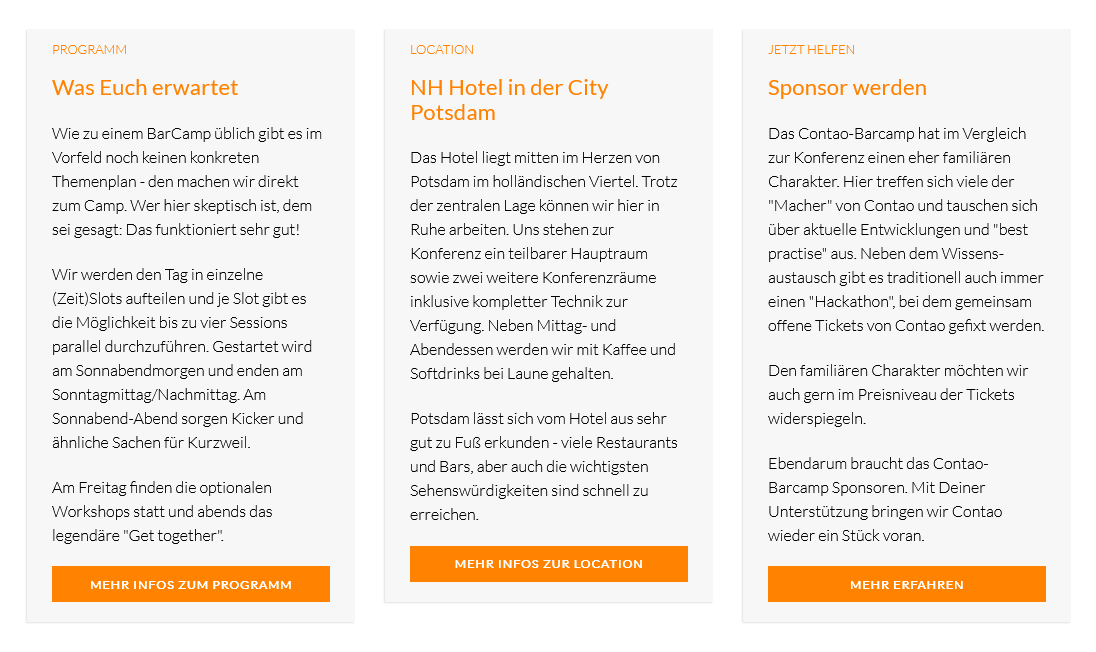 PROGRAMM

Was Euch erwartet

Wie zu einem BarCamp üblich gibt es im Vorfeld noch keinen konkreten Themenplan - den machen wir direkt zum Camp. Wer hier skeptisch ist, dem sei gesagt: Das funktioniert sehr gut!

Wir werden den Tag in einzelne (Zeit)Slots aufteilen und je Slot gibt es die Möglichkeit bis zu vier Sessions parallel durchzuführen. Gestartet wird am Sonnabendmorgen und enden am Sonntagmittag/Nachmittag. Am Sonnabend-Abend sorgen Kicker und ähnliche Sachen für Kurzweil.

Am Freitag finden die optionalen Workshops statt und abends das legendäre "Get together".

MEHR INFOS ZUM PROGRAMM

LOCATION

NH Hotel in der City Potsdam

Das Hotel liegt mitten im Herzen von Potsdam im holländischen Viertel. Trotz der zentralen Lage können wir hier in Ruhe arbeiten. Uns stehen zur Konferenz ein teilbarer Hauptraum sowie zwei weitere Konferenzräume inklusive kompletter Technik zur Verfügung. Neben Mittag- und Abendessen werden wir mit Kaffee und Softdrinks bei Laune gehalten.

Potsdam lässt sich vom Hotel aus sehr gut zu Fuß erkunden - viele Restaurants und Bars, aber auch die wichtigsten Sehenswürdigkeiten sind schnell zu erreichen.

MEHR INFOS ZUR LOCATION

JETZT HELFEN

Sponsor werden

Das Contao-Barcamp hat im Vergleich zur Konferenz einen eher familiären Charakter. Hier treffen sich viele der "Macher" von Contao und tauschen sich über aktuelle Entwicklungen und "best practise" aus. Neben dem Wissensaustausch gibt es traditionell auch immer einen "Hackathon", bei dem gemeinsam offene Tickets von Contao gefixt werden.

Den familiären Charakter möchten wir auch gern im Preisniveau der Tickets widerspiegeln.

Ebendarum braucht das Contao-Barcamp Sponsoren. Mit Deiner Unterstützung bringen wir Contao wieder ein Stück voran.

MEHR ERFAHREN